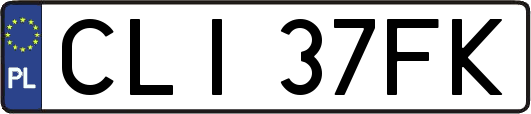 PL
CLI 37FK